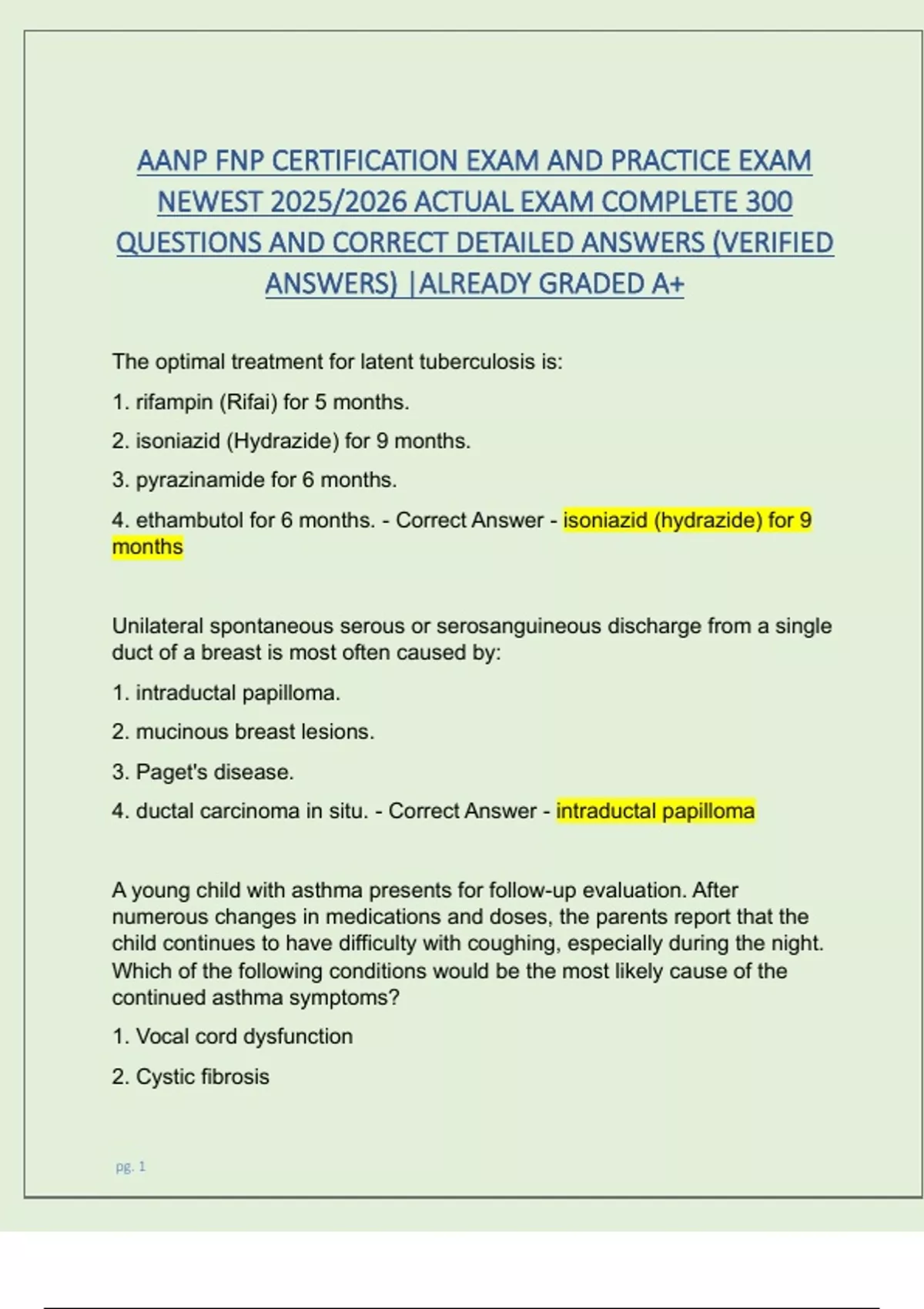 AANP FNP CERTIFICATION EXAM AND PRACTICE EXAM NEWEST 2025/2026 ACTUAL EXAM COMPLETE 300 QUESTIONS AND CORRECT DETAILED ANSWERS (VERIFIED ANSWERS) |ALREADY GRADED A+

The optimal treatment for latent tuberculosis is:

1. rifampin (Rifai) for 5 months.

2. isoniazid (Hydrazide) for 9 months.

3. pyrazinamide for 6 months.

4. ethambutol for 6 months. - Correct Answer - isoniazid (hydrazide) for 9 months

Unilateral spontaneous serous or serosanguineous discharge from a single duct of a breast is most often caused by:

1. intraductal papilloma.

2. mucinous breast lesions.

3. Paget's disease.

4. ductal carcinoma in situ. - Correct Answer - intraductal papilloma

A young child with asthma presents for follow-up evaluation. After numerous changes in medications and doses, the parents report that the child continues to have difficulty with coughing, especially during the night. Which of the following conditions would be the most likely cause of the continued asthma symptoms?

1. Vocal cord dysfunction

2. Cystic fibrosis

pg. 1